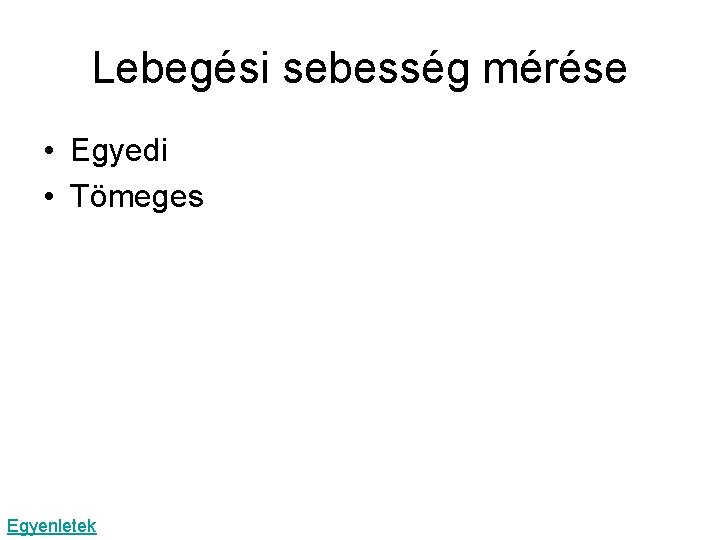 Lebegési sebesség mérése

• Egyedi
• Tömeges

Egyenletek